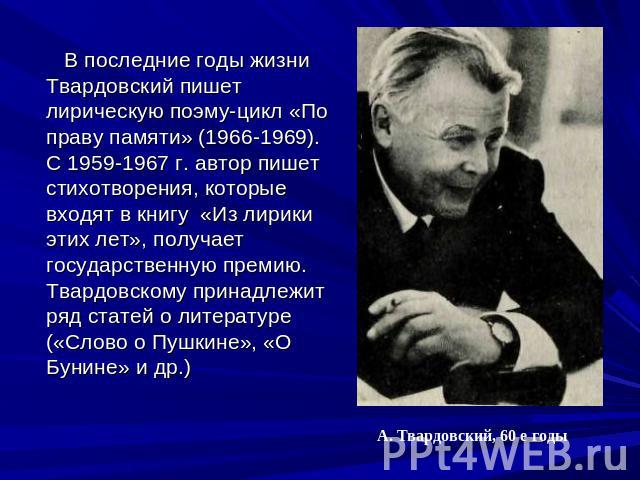 В последние годы жизни Твардовский пишет лирическую поэму-цикл «По праву памяти» (1966-1969). С 1959-1967 г. автор пишет стихотворения, которые входят в книгу «Из лирики этих лет», получает государственную премию. Твардовскому принадлежит ряд статей о литературе («Слово о Пушкине», «О Бунине» и др.)

А. Твардовский, 60 е годы

PPt4WEB.ru